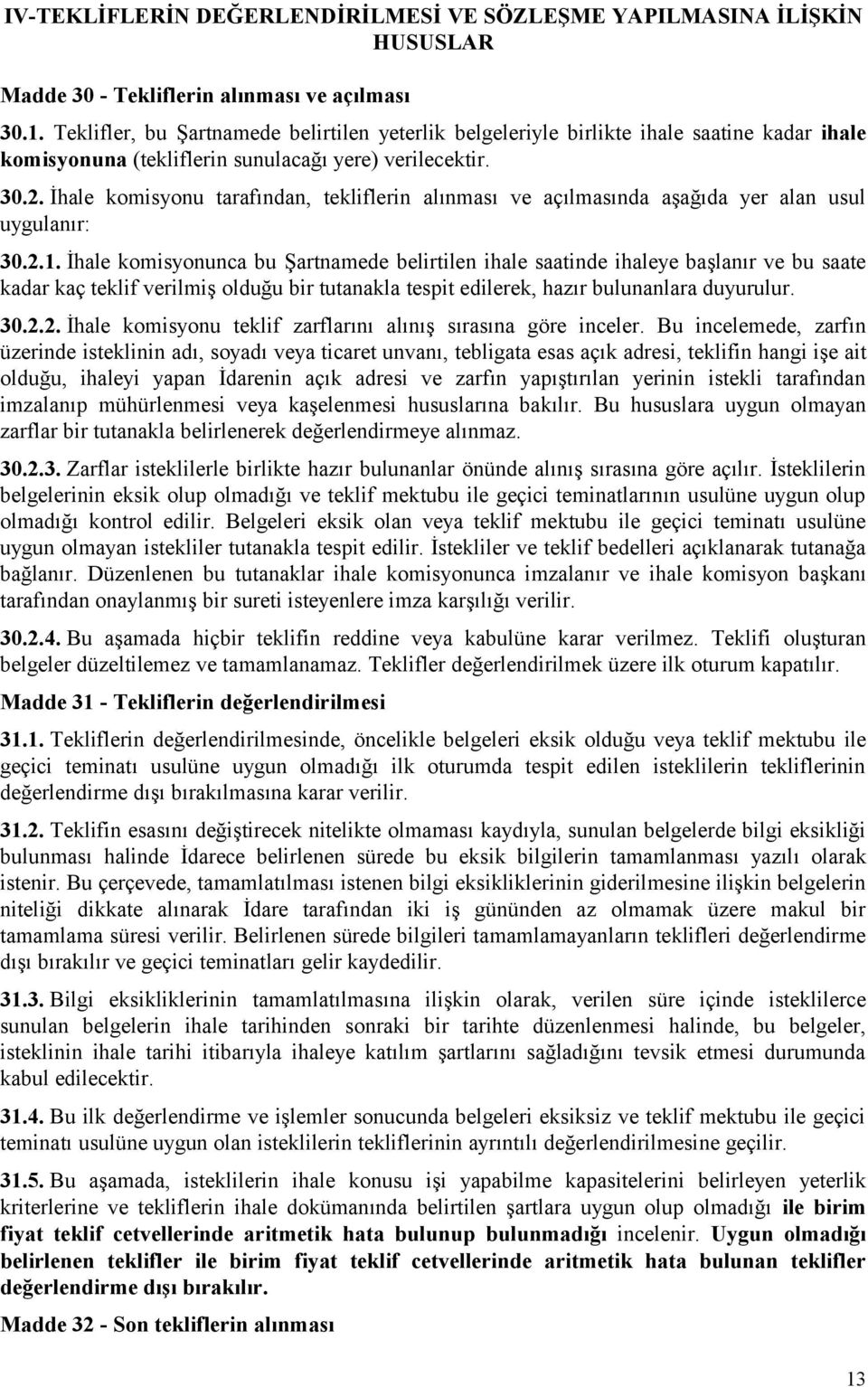 IV-TEKLİFLERİN DEĞERLENDİRİLMESİ VE SÖZLEŞME YAPILMASINA İLİŞKİN HUSUSLAR

Madde 30 - Tekliflerin alınması ve açılması

30.1. Teklifler, bu Şartnamede belirtilen yeterlik belgeleriyle birlikte ihale saatine kadar ihale komisyonuna (tekliflerin sunulacağı yere) verilecektir.

30.2. İhale komisyonu tarafından, tekliflerin alınması ve açılmasında aşağıda yer alan usul uygulanır:

30.2.1. İhale komisyonunca bu Şartnamede belirtilen ihale saatinde ihaleye başlanır ve bu saate kadar kaç teklif verilmiş olduğu bir tutanakla tespit edilerek, hazır bulunanlara duyurulur.

30.2.2. İhale komisyonu teklif zarflarını alınış sırasına göre inceler. Bu incelemede, zarfın üzerinde isteklinin adı, soyadı veya ticaret unvanı, tebligata esas açık adresi, teklifin hangi işe ait olduğu, ihaleyi yapan İdarenin açık adresi ve zarfın yapıştırılan yerinin istekli tarafından imzalanıp mühürlenmesi veya kaşelenmesi hususlarına bakılır. Bu hususlara uygun olmayan zarflar bir tutanakla belirlenerek değerlendirmeye alınmaz.

30.2.3. Zarflar isteklilerle birlikte hazır bulunanlar önünde alınış sırasına göre açılır. İsteklilerin belgelerinin eksik olup olmadığı ve teklif mektubu ile geçici teminatlarının usulüne uygun olup olmadığı kontrol edilir. Belgeleri eksik olan veya teklif mektubu ile geçici teminatı usulüne uygun olmayan istekliler tutanakla tespit edilir. İstekliler ve teklif bedelleri açıklanarak tutanağa bağlanır. Düzenlenen bu tutanaklar ihale komisyonunca imzalanır ve ihale komisyon başkanı tarafından onaylanmış bir sureti isteyenlere imza karşılığı verilir.

30.2.4. Bu aşamada hiçbir teklifin reddine veya kabulüne karar verilmez. Teklifi oluşturan belgeler düzeltilemez ve tamamlanamaz. Teklifler değerlendirilmek üzere ilk oturum kapatılır.

Madde 31 - Tekliflerin değerlendirilmesi

31.1. Tekliflerin değerlendirilmesinde, öncelikle belgeleri eksik olduğu veya teklif mektubu ile geçici teminatı usulüne uygun olmadığı ilk oturumda tespit edilen isteklilerin tekliflerinin değerlendirme dışı bırakılmasına karar verilir.

31.2. Teklifin esasını değiştirecek nitelikte olmaması kaydıyla, sunulan belgelerde bilgi eksikliği bulunması halinde İdarece belirlenen sürede bu eksik bilgilerin tamamlanması yazılı olarak istenir. Bu çerçevede, tamamlatılması istenen bilgi eksikliklerinin giderilmesine ilişkin belgelerin niteliği dikkate alınarak İdare tarafından iki iş gününden az olmamak üzere makul bir tamamlama süresi verilir. Belirlenen sürede bilgileri tamamlamayanların teklifleri değerlendirme dışı bırakılır ve geçici teminatları gelir kaydedilir.

31.3. Bilgi eksikliklerinin tamamlatılmasına ilişkin olarak, verilen süre içinde isteklilerce sunulan belgelerin ihale tarihinden sonraki bir tarihte düzenlenmesi halinde, bu belgeler, isteklinin ihale tarihi itibarıyla ihaleye katılım şartlarını sağladığını tevsik etmesi durumunda kabul edilecektir.

31.4. Bu ilk değerlendirme ve işlemler sonucunda belgeleri eksiksiz ve teklif mektubu ile geçici teminatı usulüne uygun olan isteklilerin tekliflerinin ayrıntılı değerlendirilmesine geçilir.

31.5. Bu aşamada, isteklilerin ihale konusu işi yapabilme kapasitelerini belirleyen yeterlik kriterlerine ve tekliflerin ihale dokümanında belirtilen şartlara uygun olup olmadığı ile birim fiyat teklif cetvellerinde aritmetik hata bulunup bulunmadığı incelenir. Uygun olmadığı belirlenen teklifler ile birim fiyat teklif cetvellerinde aritmetik hata bulunan teklifler değerlendirme dışı bırakılır.

Madde 32 - Son tekliflerin alınması

13